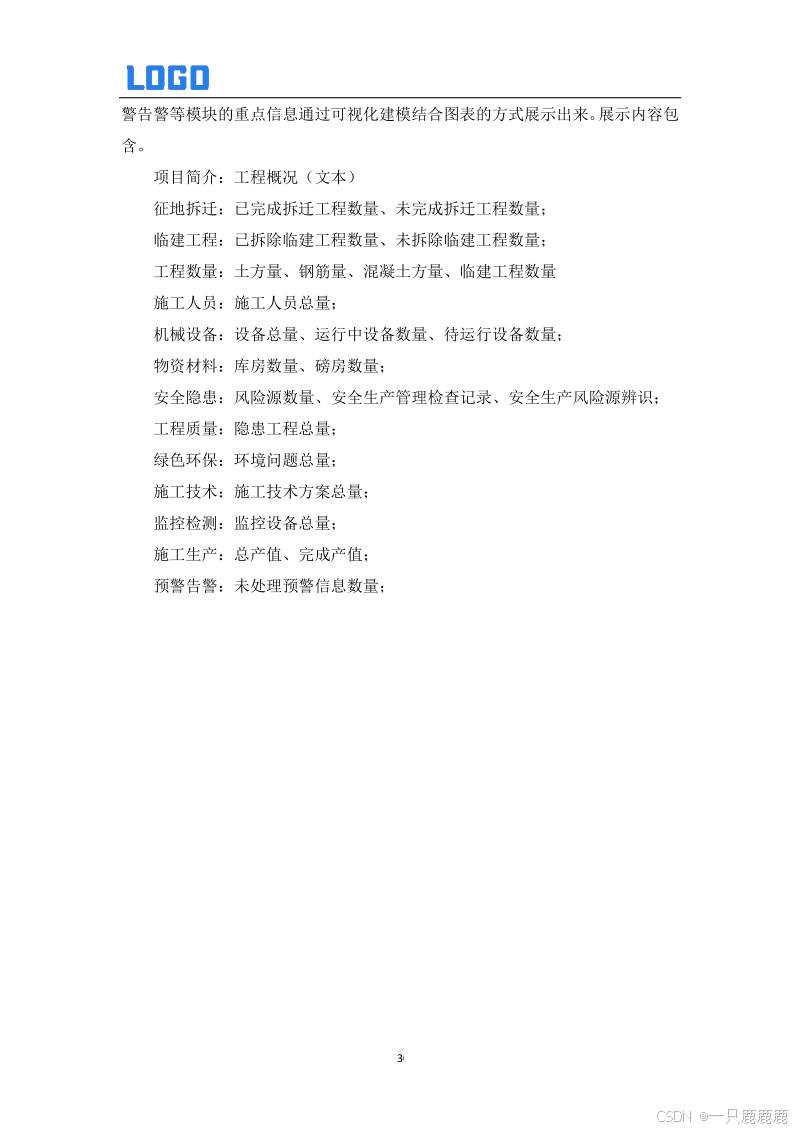 LOGO

警告警等模块的重点信息通过可视化建模结合图表的方式展示出来。展示内容包含。

项目简介：工程概况（文本）

征地拆迁：已完成拆迁工程数量、未完成拆迁工程数量；

临建工程：已拆除临建工程数量、未拆除临建工程数量；

工程数量：土方量、钢筋量、混凝土方量、临建工程数量

施工人员：施工人员总量；

机械设备：设备总量、运行中设备数量、待运行设备数量；

物资材料：库房数量、磅房数量；

安全隐患：风险源数量、安全生产管理检查记录、安全生产风险源辨识；

工程质量：隐患工程总量；

绿色环保：环境问题总量；

施工技术：施工技术方案总量；

监控检测：监控设备总量；

施工生产：总产值、完成产值；

预警告警：未处理预警信息数量；

3

CSDN @一只鹿鹿鹿